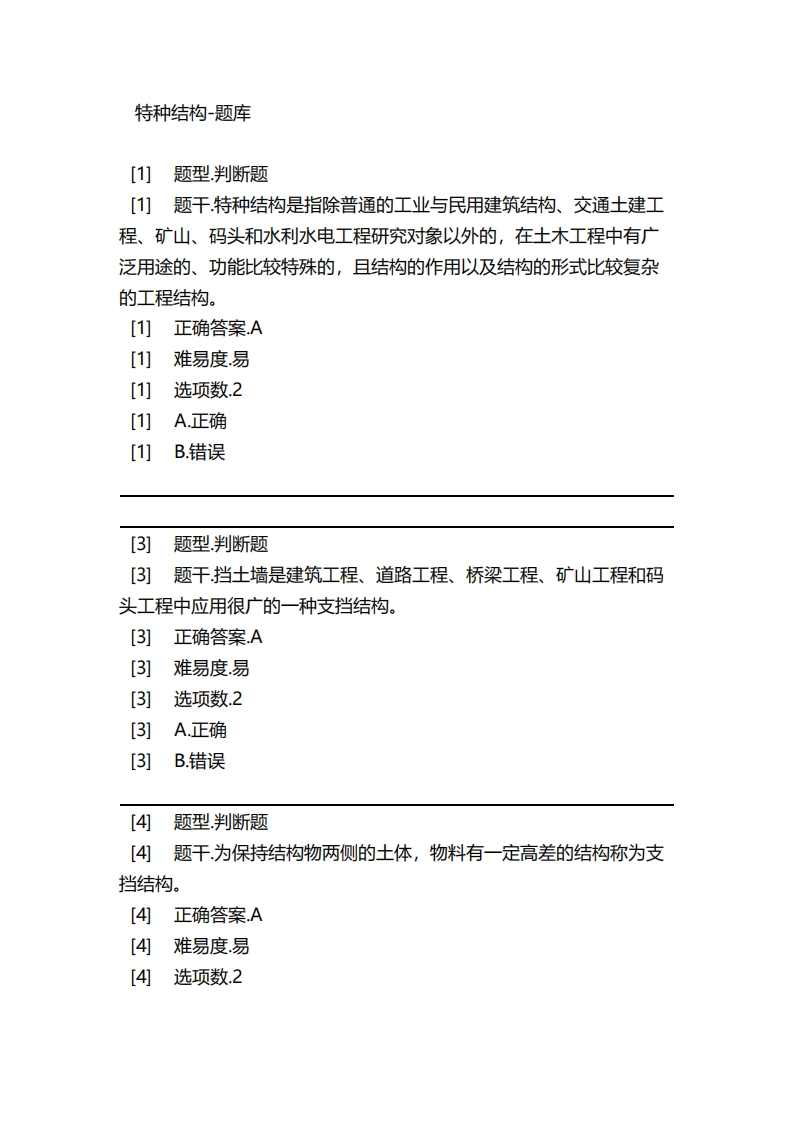 特种结构-题库

[1] 题型.判断题
[1] 题干.特种结构是指除普通的工业与民用建筑结构、交通土建工程、矿山、码头和水利水电工程研究对象以外的，在土木工程中有广泛用途的、功能比较特殊的，且结构的作用以及结构的形式比较复杂的工程结构。
[1] 正确答案.A
[1] 难易度.易
[1] 选项数.2
[1] A.正确
[1] B.错误

[3] 题型.判断题
[3] 题干.挡土墙是建筑工程、道路工程、桥梁工程、矿山工程和码头工程中应用很广的一种支挡结构。
[3] 正确答案.A
[3] 难易度.易
[3] 选项数.2
[3] A.正确
[3] B.错误

[4] 题型.判断题
[4] 题干.为保持结构物两侧的土体，物料有一定高差的结构称为支挡结构。
[4] 正确答案.A
[4] 难易度.易
[4] 选项数.2